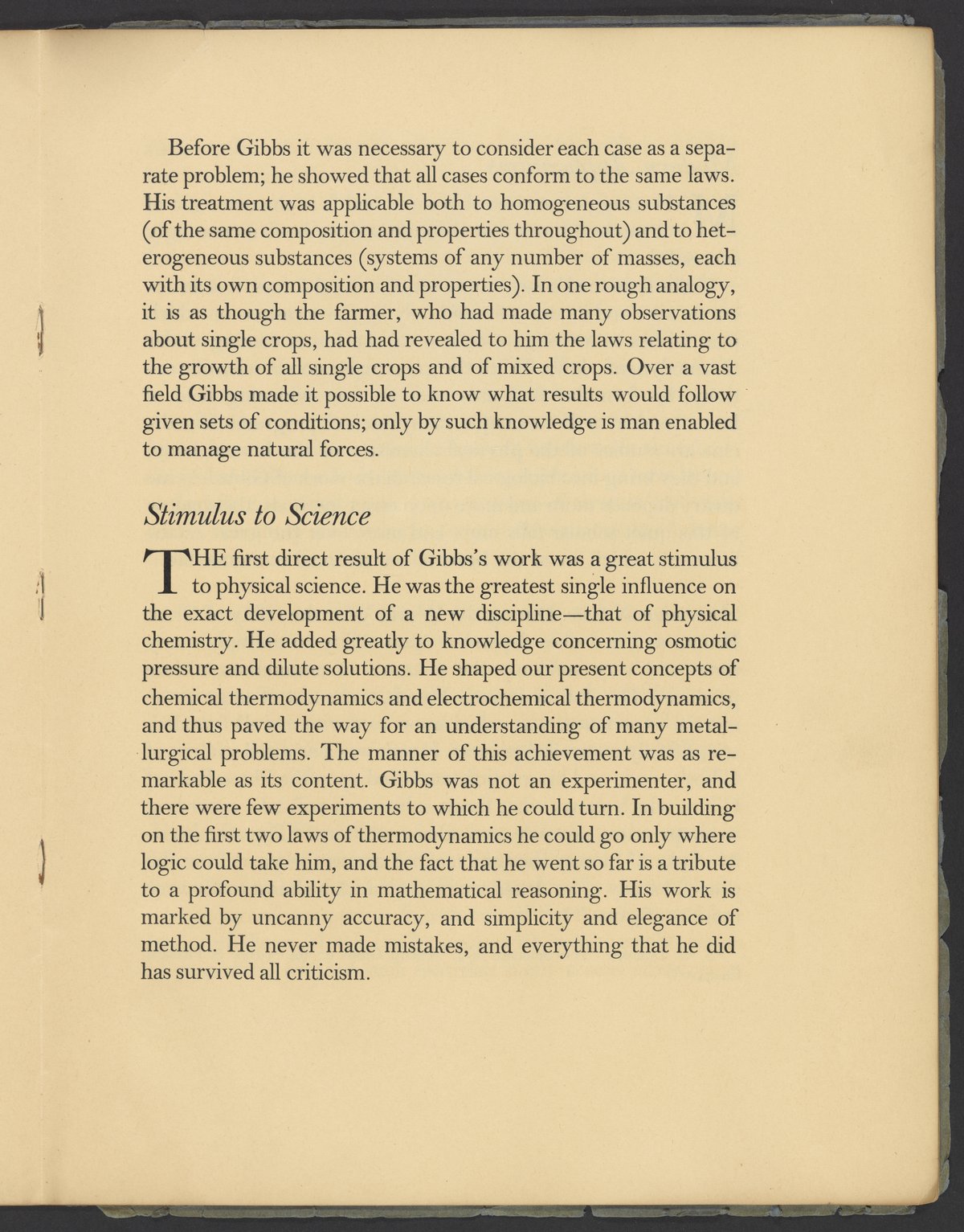 Before Gibbs it was necessary to consider each case as a separate problem; he showed that all cases conform to the same laws. His treatment was applicable both to homogeneous substances (of the same composition and properties throughout) and to heterogeneous substances (systems of any number of masses, each with its own composition and properties). In one rough analogy, it is as though the farmer, who had made many observations about single crops, had had revealed to him the laws relating to the growth of all single crops and of mixed crops. Over a vast field Gibbs made it possible to know what results would follow given sets of conditions; only by such knowledge is man enabled to manage natural forces.

Stimulus to Science

THE first direct result of Gibbs's work was a great stimulus to physical science. He was the greatest single influence on the exact development of a new discipline—that of physical chemistry. He added greatly to knowledge concerning osmotic pressure and dilute solutions. He shaped our present concepts of chemical thermodynamics and electrochemical thermodynamics, and thus paved the way for an understanding of many metallurgical problems. The manner of this achievement was as remarkable as its content. Gibbs was not an experimenter, and there were few experiments to which he could turn. In building on the first two laws of thermodynamics he could go only where logic could take him, and the fact that he went so far is a tribute to a profound ability in mathematical reasoning. His work is marked by uncanny accuracy, and simplicity and elegance of method. He never made mistakes, and everything that he did has survived all criticism.